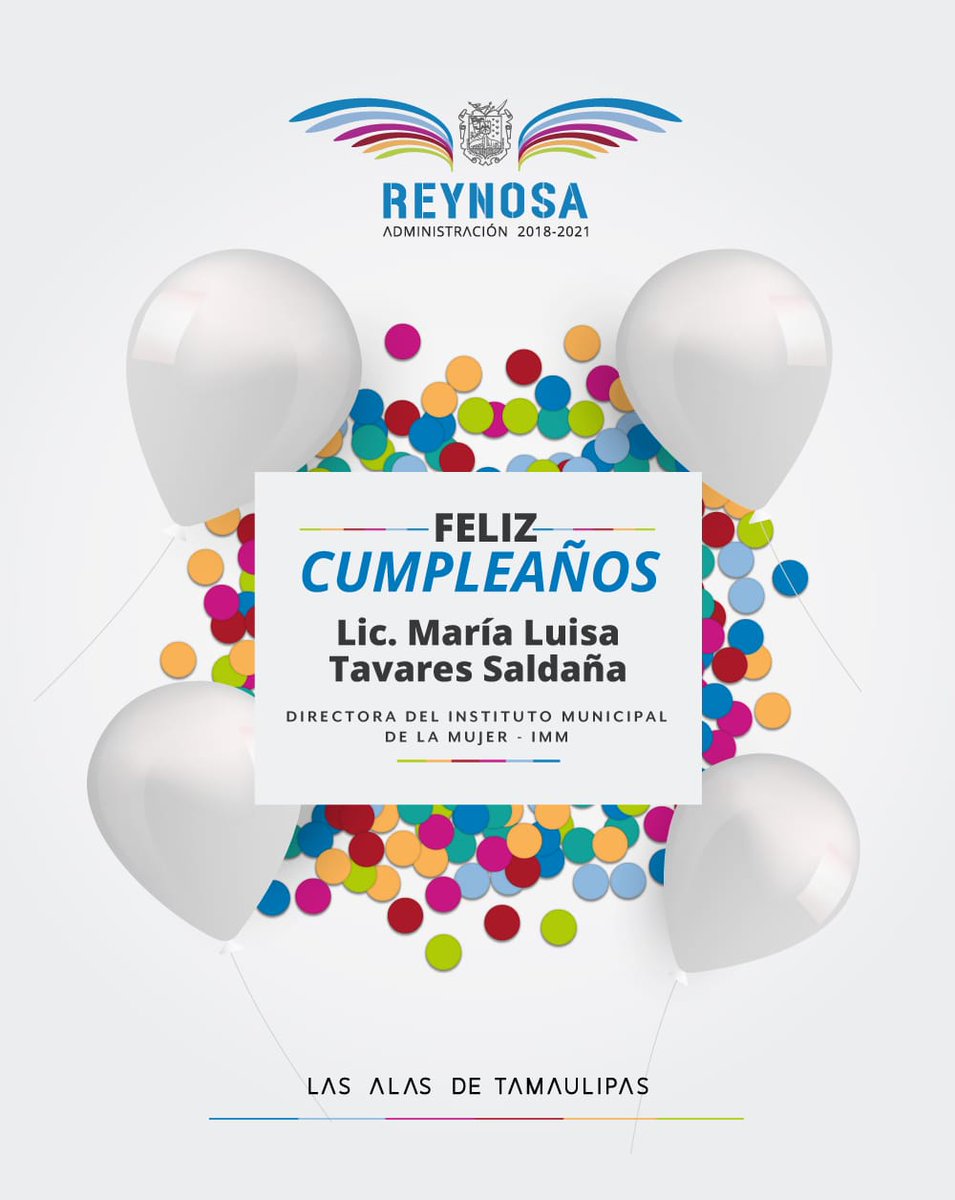 REYNOSA
ADMINISTRACIÓN 2018-2021

FELIZ
CUMPLEAÑOS
Lic. María Luisa Tavares Saldaña

DIRECTORA DEL INSTITUTO MUNICIPAL DE LA MUJER - IMM

LAS ALAS DE TAMAULIPAS